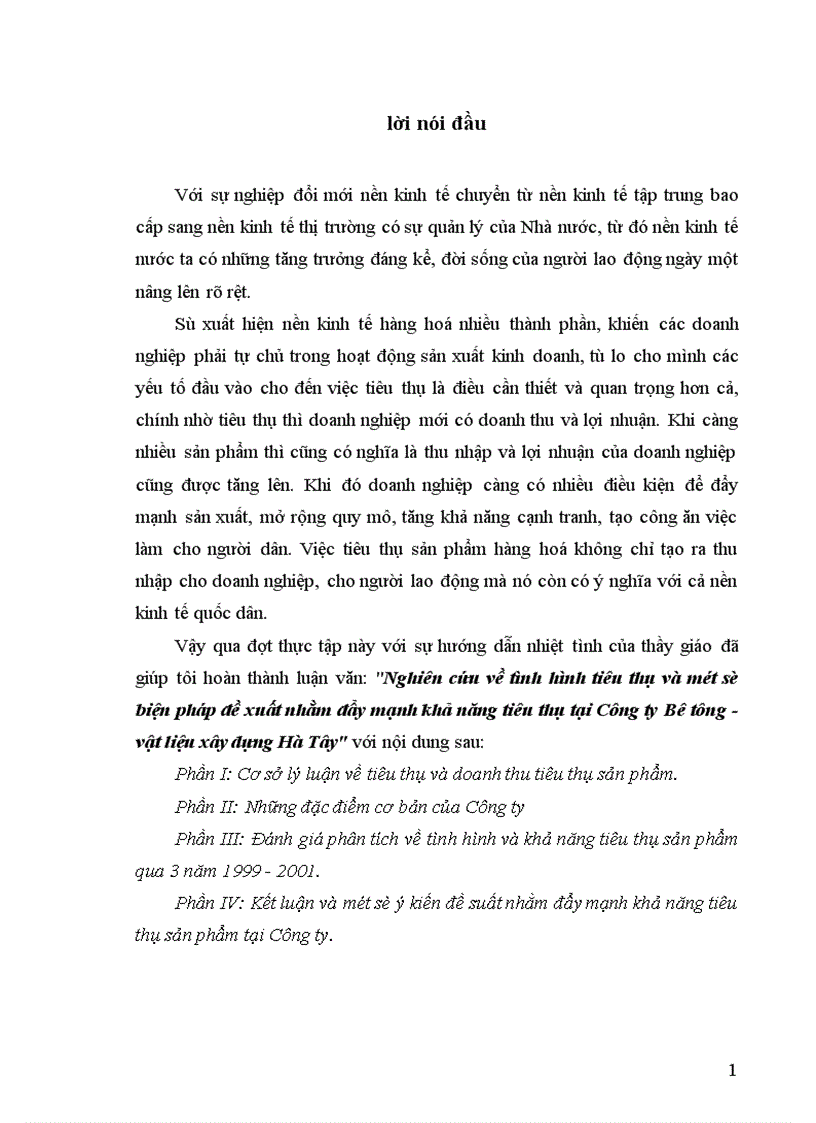 lời nói đầu

Với sự nghiệp đổi mới nền kinh tế chuyển từ nền kinh tế tập trung bao cấp sang nền kinh tế thị trường có sự quản lý của Nhà nước, từ đó nền kinh tế nước ta có những tăng trưởng đáng kể, đời sống của người lao động ngày một nâng lên rõ rệt.

Sù xuất hiện nền kinh tế hàng hoá nhiều thành phần, khiến các doanh nghiệp phải tự chủ trong hoạt động sản xuất kinh doanh, tù lo cho mình các yếu tố đầu vào cho đến việc tiêu thụ là điều cần thiết và quan trọng hơn cả, chính nhờ tiêu thụ thì doanh nghiệp mới có doanh thu và lợi nhuận. Khi càng nhiều sản phẩm thì cũng có nghĩa là thu nhập và lợi nhuận của doanh nghiệp cũng được tăng lên. Khi đó doanh nghiệp càng có nhiều điều kiện để đẩy mạnh sản xuất, mở rộng quy mô, tăng khả năng cạnh tranh, tạo công ăn việc làm cho người dân. Việc tiêu thụ sản phẩm hàng hoá không chỉ tạo ra thu nhập cho doanh nghiệp, cho người lao động mà nó còn có ý nghĩa với cả nền kinh tế quốc dân.

Vậy qua đợt thực tập này với sự hướng dẫn nhiệt tình của thầy giáo đã giúp tôi hoàn thành luận văn: "Nghiên cứu về tình hình tiêu thụ và mét sè biện pháp đề xuất nhằm đẩy mạnh khả năng tiêu thụ tại Công ty Bê tông - vật liệu xây dựng Hà Tây" với nội dung sau:

Phần I: Cơ sở lý luận về tiêu thụ và doanh thu tiêu thụ sản phẩm.

Phần II: Những đặc điểm cơ bản của Công ty

Phần III: Đánh giá phân tích về tình hình và khả năng tiêu thụ sản phẩm qua 3 năm 1999 - 2001.

Phần IV: Kết luận và mét sè ý kiến đề suất nhằm đẩy mạnh khả năng tiêu thụ sản phẩm tại Công ty.

1